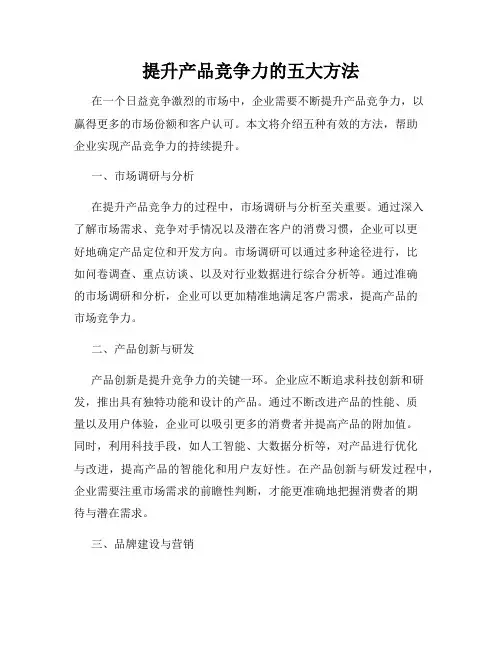 提升产品竞争力的五大方法

在一个日益竞争激烈的市场中，企业需要不断提升产品竞争力，以赢得更多的市场份额和客户认可。本文将介绍五种有效的方法，帮助企业实现产品竞争力的持续提升。

一、市场调研与分析

在提升产品竞争力的过程中，市场调研与分析至关重要。通过深入了解市场需求、竞争对手情况以及潜在客户的消费习惯，企业可以更好地确定产品定位和开发方向。市场调研可以通过多种途径进行，比如问卷调查、重点访谈、以及对行业数据进行综合分析等。通过准确的市场调研和分析，企业可以更加精准地满足客户需求，提高产品的市场竞争力。

二、产品创新与研发

产品创新是提升竞争力的关键一环。企业应不断追求科技创新和研发，推出具有独特功能和设计的产品。通过不断改进产品的性能、质量以及用户体验，企业可以吸引更多的消费者并提高产品的附加值。同时，利用科技手段，如人工智能、大数据分析等，对产品进行优化与改进，提高产品的智能化和用户友好性。在产品创新与研发过程中，企业需要注重市场需求的前瞻性判断，才能更准确地把握消费者的期待与潜在需求。

三、品牌建设与营销